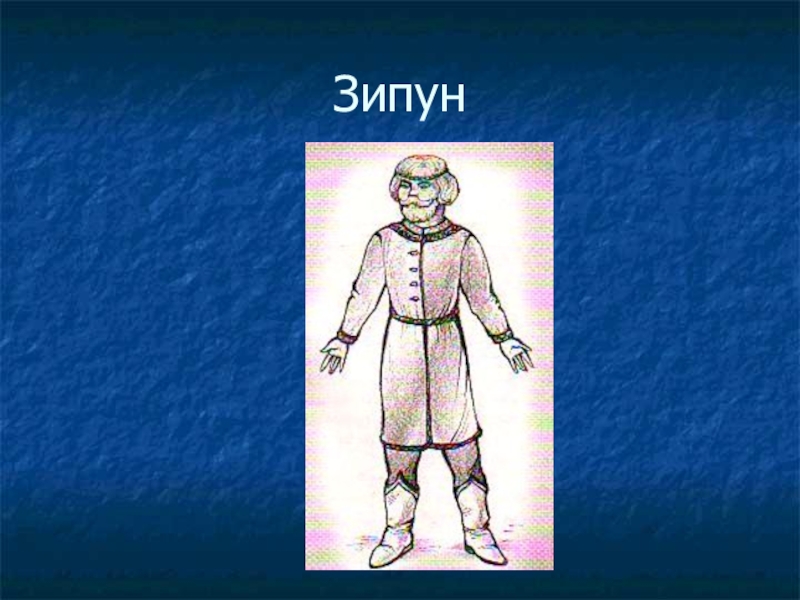 Зипун